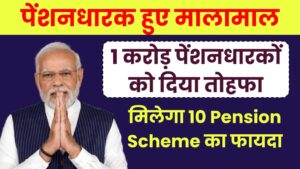 पेंशनधारक हुए मालामाल

1 करोड़ पेंशनधारकों को दिया तोहफा

मिलेगा 10 Pension Scheme का फायदा